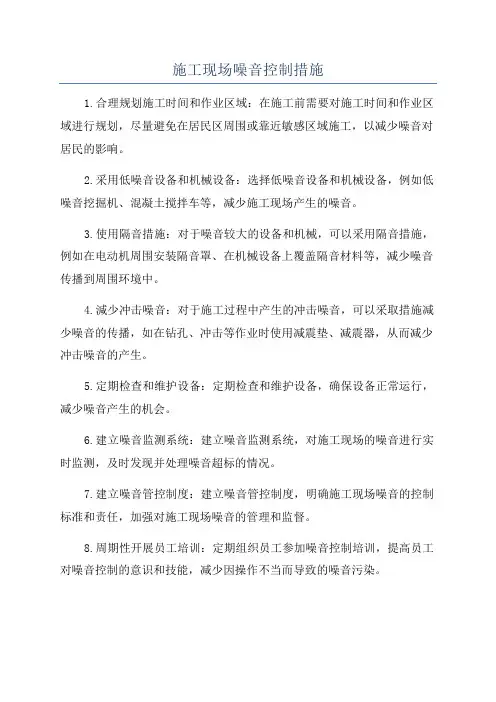 施工现场噪音控制措施

1.合理规划施工时间和作业区域：在施工前需要对施工时间和作业区域进行规划，尽量避免在居民区周围或靠近敏感区域施工，以减少噪音对居民的影响。

2.采用低噪音设备和机械设备：选择低噪音设备和机械设备，例如低噪音挖掘机、混凝土搅拌车等，减少施工现场产生的噪音。

3.使用隔音措施：对于噪音较大的设备和机械，可以采用隔音措施，例如在电动机周围安装隔音罩、在机械设备上覆盖隔音材料等，减少噪音传播到周围环境中。

4.减少冲击噪音：对于施工过程中产生的冲击噪音，可以采取措施减少噪音的传播，如在钻孔、冲击等作业时使用减震垫、减震器，从而减少冲击噪音的产生。

5.定期检查和维护设备：定期检查和维护设备，确保设备正常运行，减少噪音产生的机会。

6.建立噪音监测系统：建立噪音监测系统，对施工现场的噪音进行实时监测，及时发现并处理噪音超标的情况。

7.建立噪音管控制度：建立噪音管控制度，明确施工现场噪音的控制标准和责任，加强对施工现场噪音的管理和监督。

8.周期性开展员工培训：定期组织员工参加噪音控制培训，提高员工对噪音控制的意识和技能，减少因操作不当而导致的噪音污染。